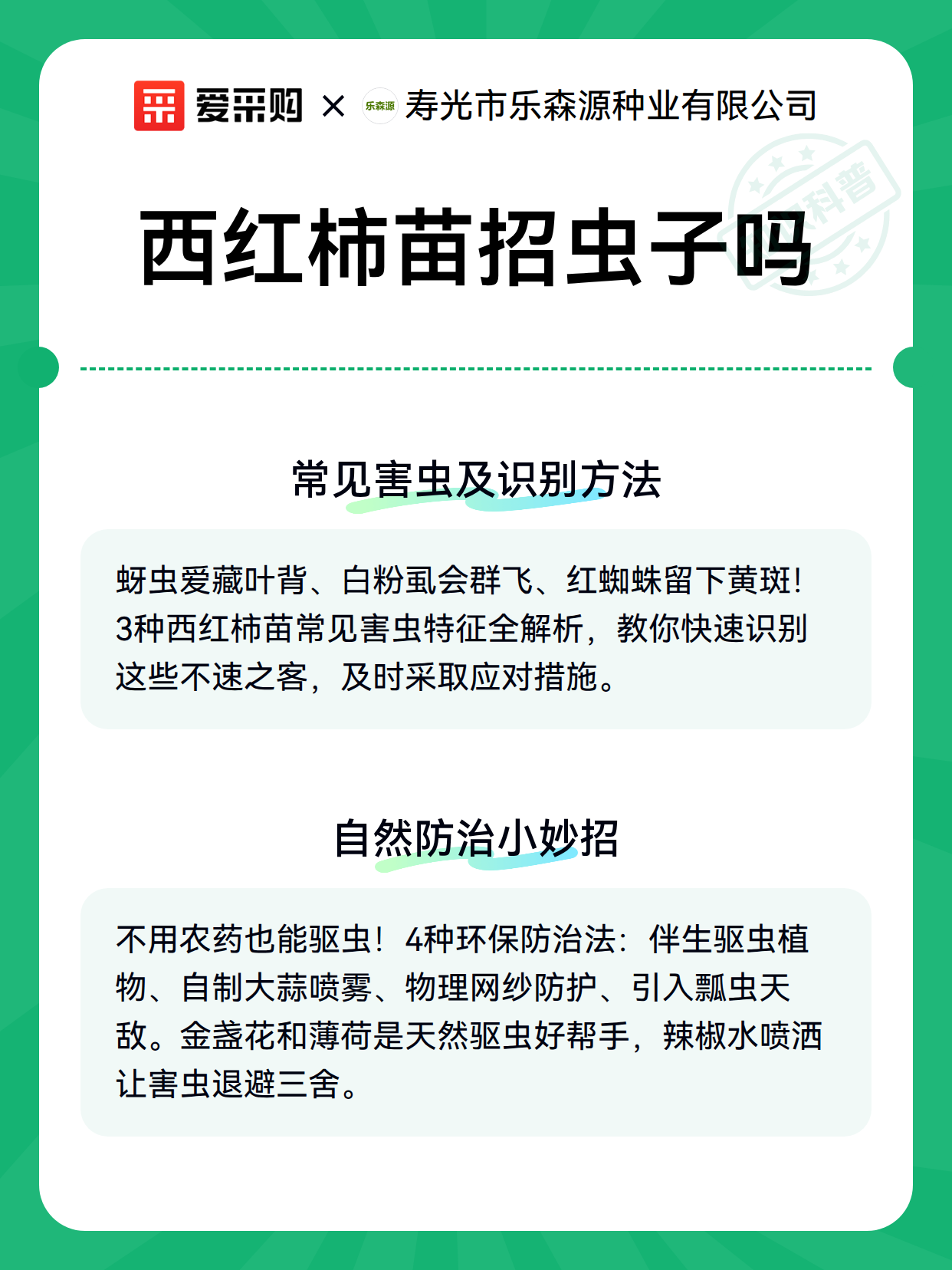 爱采购 × 乐森源 寿光市乐森源种业有限公司

科普

西红柿苗招虫子吗

常见害虫及识别方法

蚜虫爱藏叶背、白粉虱会群飞、红蜘蛛留下黄斑！3种西红柿苗常见害虫特征全解析，教你快速识别这些不速之客，及时采取应对措施。

自然防治小妙招

不用农药也能驱虫！4种环保防治法：伴生驱虫植物、自制大蒜喷雾、物理网纱防护、引入瓢虫天敌。金盏花和薄荷是天然驱虫好帮手，辣椒水喷洒让害虫退避三舍。